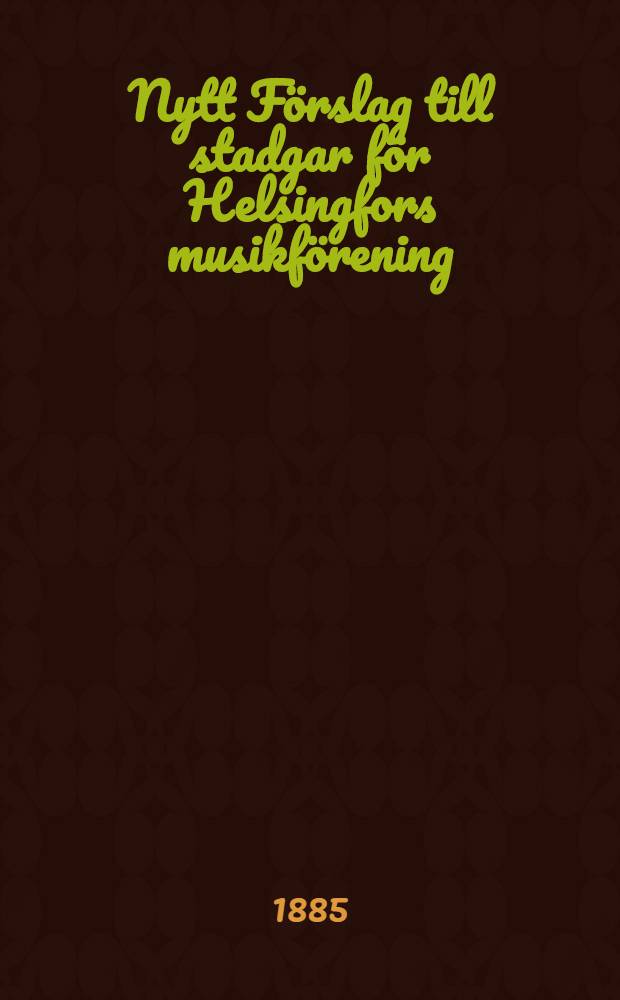 Nytt Förslag till stadgar för Helsingfors musikförening

1885